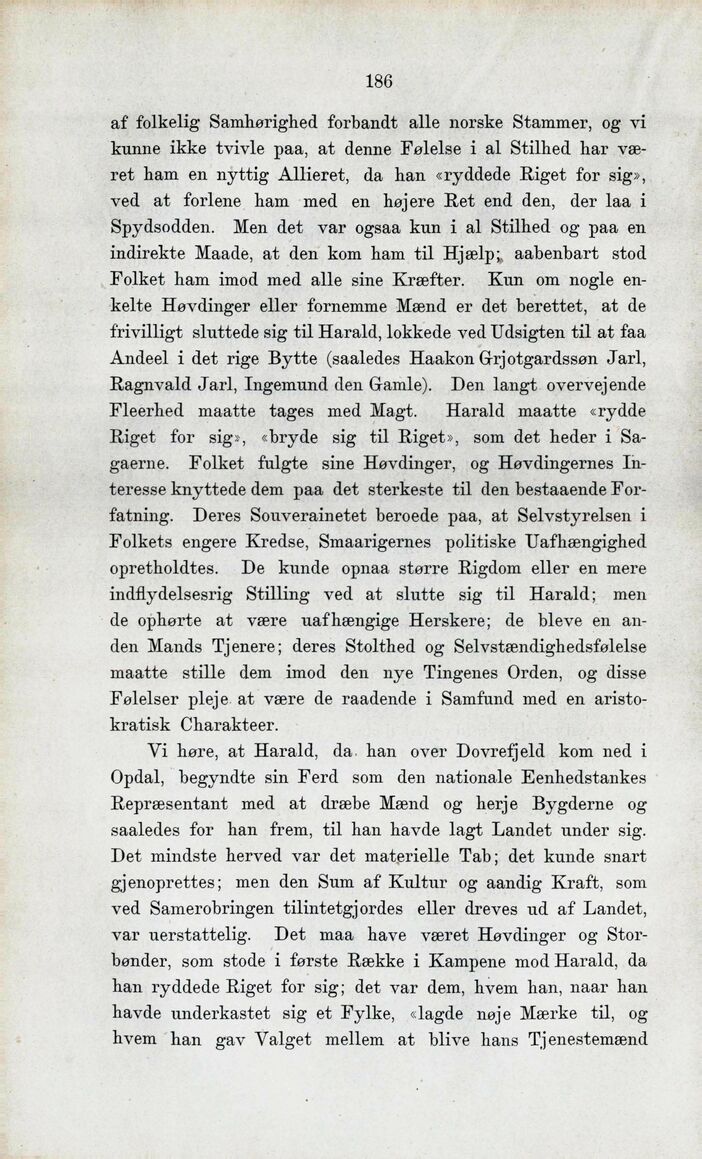 186

af folkelig Samhørighed forbandt alle norske Stammer, og vi kunne ikke tvivle paa, at denne Følelse i al Stilhed har været ham en nyttig Allieret, da han «ryddede Riget for sig», ved at forlene ham med en højere Ret end den, der laa i Spydsodden. Men det var ogsaa kun i al Stilhed og paa en indirekte Maade, at den kom ham til Hjælp; aabenbart stod Folket ham imod med alle sine Kræfter. Kun om nogle enkelte Høvdinger eller fornemme Mænd er det berettet, at de frivilligt sluttede sig til Harald, lokkede ved Udsigten til at faa Andeel i det rige Bytte (saaledes Haakon Grjotgardssøn Jarl, Ragnvald Jarl, Ingemund den Gamle). Den langt overvejende Fleerhed maatte tages med Magt. Harald maatte «rydde Riget for sig», «bryde sig til Riget», som det heder i Sagaerne. Folket fulgte sine Høvdinger, og Høvdingernes Interesse knyttede dem paa det sterkeste til den bestaaende Forfatning. Deres Souverainetet beroede paa, at Selvstyrelsen i Folkets engere Kredse, Smaarigernes politiske Uafhængighed opretholdtes. De kunde opnaa større Rigdom eller en mere indflydelsesrig Stilling ved at slutte sig til Harald; men de ophørte at være uafhængige Herskere; de bleve en anden Mands Tjenere; deres Stolthed og Selvstændighedsfølelse maatte stille dem imod den nye Tingenes Orden, og disse Følelser pleje at være de raadende i Samfund med en aristokratisk Charakteer.

Vi høre, at Harald, da han over Dovrefjeld kom ned i Opdal, begyndte sin Ferd som den nationale Eenhedstankes Repræsentant med at dræbe Mænd og herje Bygderne og saaledes for han frem, til han havde lagt Landet under sig. Det mindste herved var det materielle Tab; det kunde snart gjenoprettes; men den Sum af Kultur og aandig Kraft, som ved Samerobringen tilintetgjordes eller dreves ud af Landet, var uerstattelig. Det maa have været Høvdinger og Storbønder, som stode i første Række i Kampene mod Harald, da han ryddede Riget for sig; det var dem, hvem han, naar han havde underkastet sig et Fylke, «lagde nøje Mærke til, og hvem han gav Valget mellem at blive hans Tjenestemænd